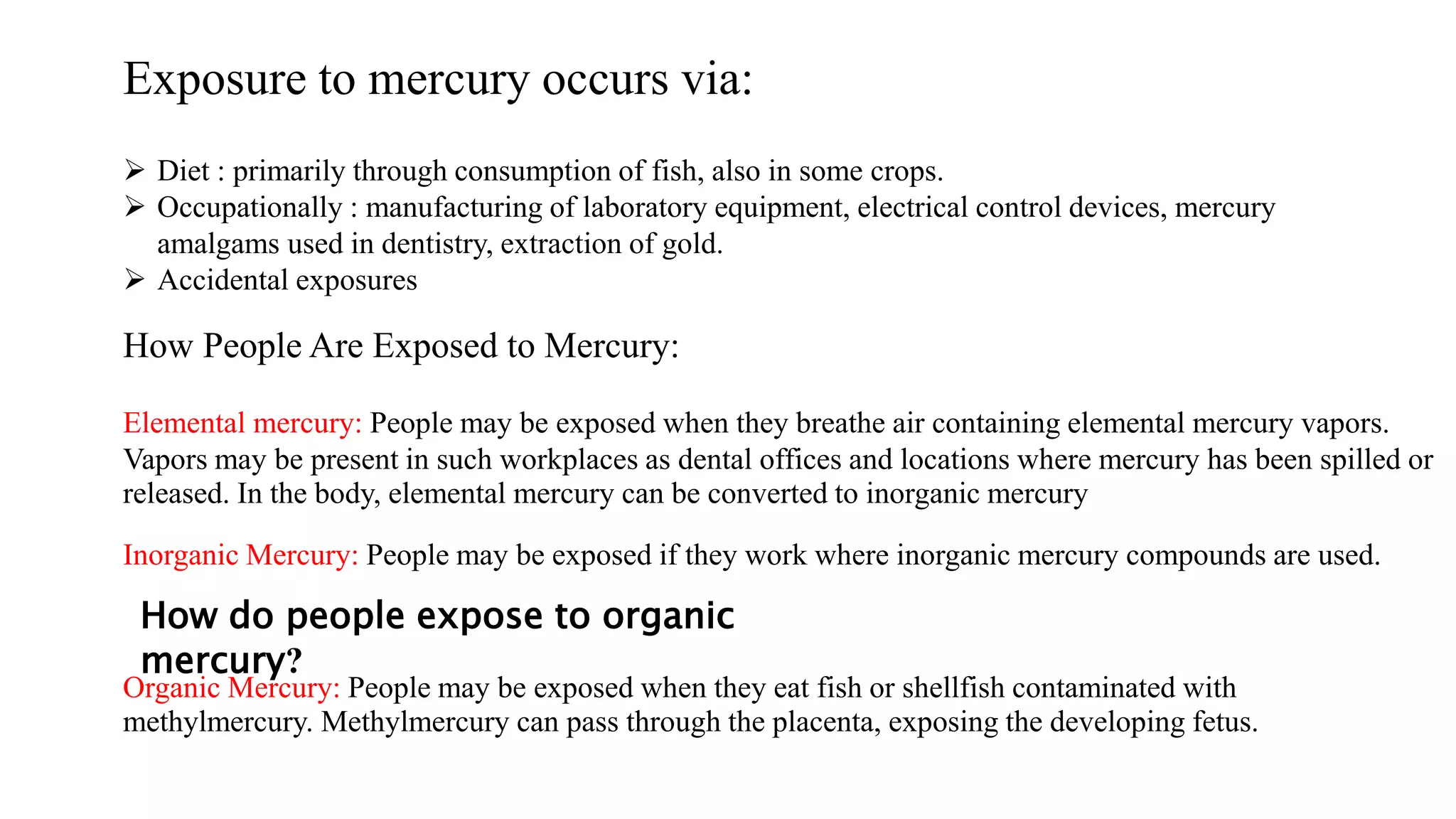 Exposure to mercury occurs via:

➢ Diet : primarily through consumption of fish, also in some crops.
➢ Occupationally : manufacturing of laboratory equipment, electrical control devices, mercury amalgams used in dentistry, extraction of gold.
➢ Accidental exposures

How People Are Exposed to Mercury:

Elemental mercury: People may be exposed when they breathe air containing elemental mercury vapors. Vapors may be present in such workplaces as dental offices and locations where mercury has been spilled or released. In the body, elemental mercury can be converted to inorganic mercury

Inorganic Mercury: People may be exposed if they work where inorganic mercury compounds are used.

How do people expose to organic mercury?

Organic Mercury: People may be exposed when they eat fish or shellfish contaminated with methylmercury. Methylmercury can pass through the placenta, exposing the developing fetus.